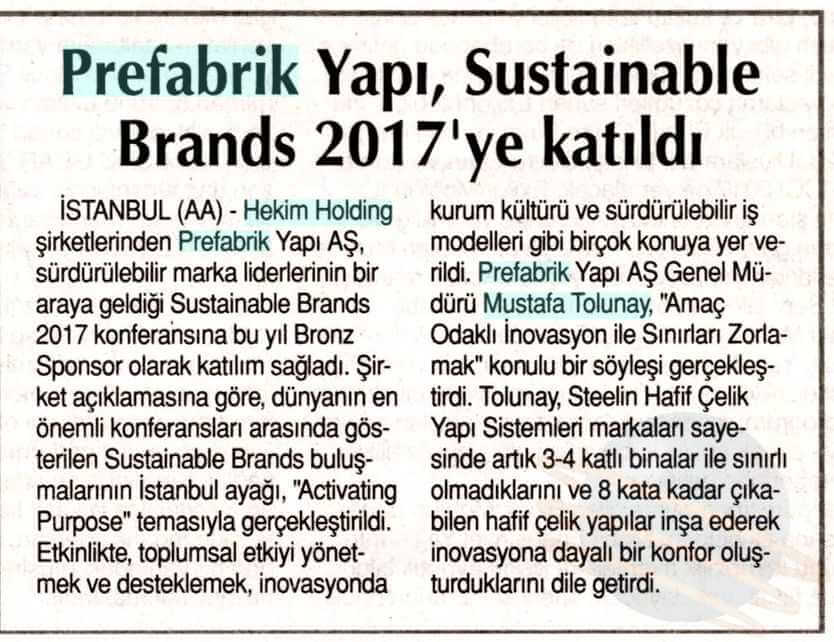 Prefabrik Yapı, Sustainable Brands 2017'ye katıldı

İSTANBUL (AA) - Hekim Holding şirketlerinden Prefabrik Yapı AŞ, sürdürülebilir marka liderlerinin bir araya geldiği Sustainable Brands 2017 konferansına bu yıl Bronz Sponsor olarak katılım sağladı. Şirket açıklamasına göre, dünyanın en önemli konferansları arasında gösterilen Sustainable Brands buluşmalarının İstanbul ayağı, "Activating Purpose" temasıyla gerçekleştirildi. Etkinlikte, toplumsal etkiyi yönetmek ve desteklemek, inovasyonda kurum kültürü ve sürdürülebilir iş modelleri gibi birçok konuya yer verildi. Prefabrik Yapı AŞ Genel Müdürü Mustafa Tolunay, "Amaç Odaklı İnovasyon ile Sınırları Zorlamak" konulu bir söyleşi gerçekleştirdi. Tolunay, Steelin Hafif Çelik Yapı Sistemleri markaları sayesinde artık 3-4 katlı binalar ile sınırlı olmadıklarını ve 8 kata kadar çıkabilen hafif çelik yapılar inşa ederek inovasyona dayalı bir konfor oluşturduklarını dile getirdi.